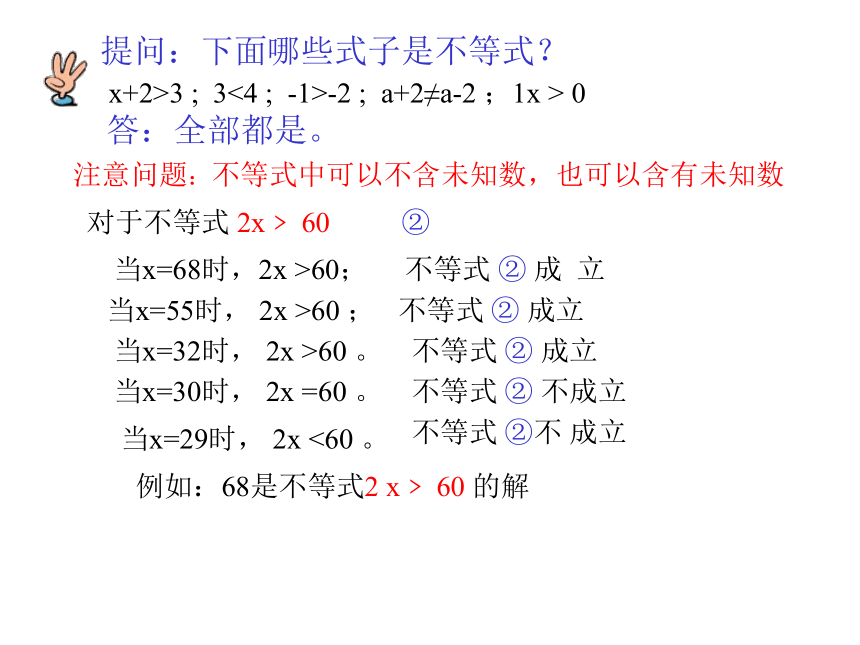 提问：下面哪些式子是不等式？

$x+2>3$ ; $3<4$ ; $-1>-2$ ; $a+2\neq a-2$ ; $1x > 0$

答：全部都是。

注意问题：不等式中可以不含未知数，也可以含有未知数

对于不等式 $2x > 60$ ②

当$x=68$时，$2x >60$； 不等式 ② 成 立

当$x=55$时， $2x >60$ ； 不等式 ② 成立

当$x=32$时， $2x >60$ 。 不等式 ② 成立

当$x=30$时， $2x =60$ 。 不等式 ② 不成立

当$x=29$时， $2x <60$ 。 不等式 ②不 成立

例如：68是不等式$2x > 60$ 的解